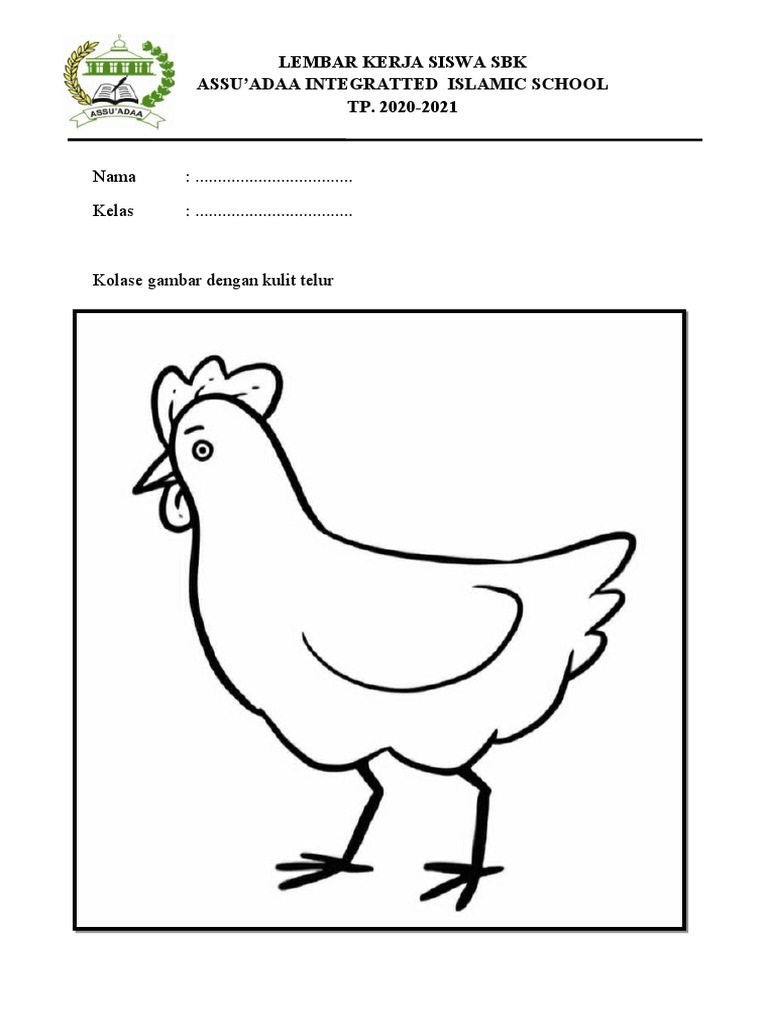 ASSU'ADAA

LEMBAR KERJA SISWA SBK
ASSU'ADAA INTEGRATTED ISLAMIC SCHOOL
TP. 2020-2021

Nama : ....................................

Kelas : ....................................

Kolase gambar dengan kulit telur